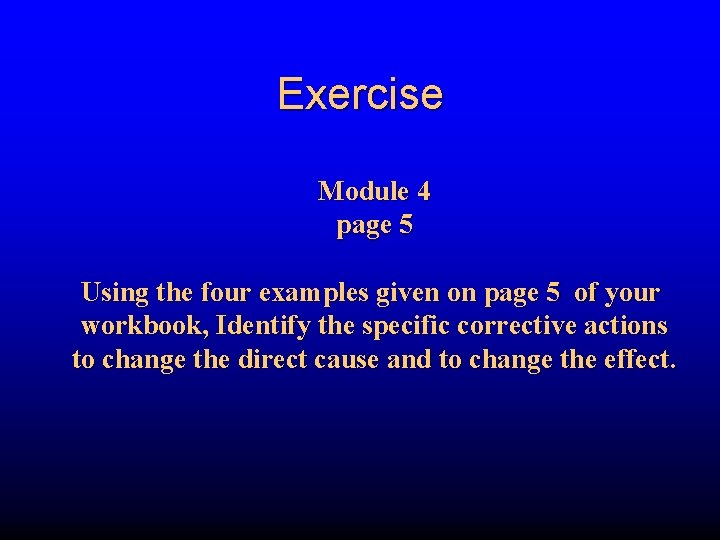 Exercise

Module 4
page 5

Using the four examples given on page 5 of your workbook, Identify the specific corrective actions to change the direct cause and to change the effect.